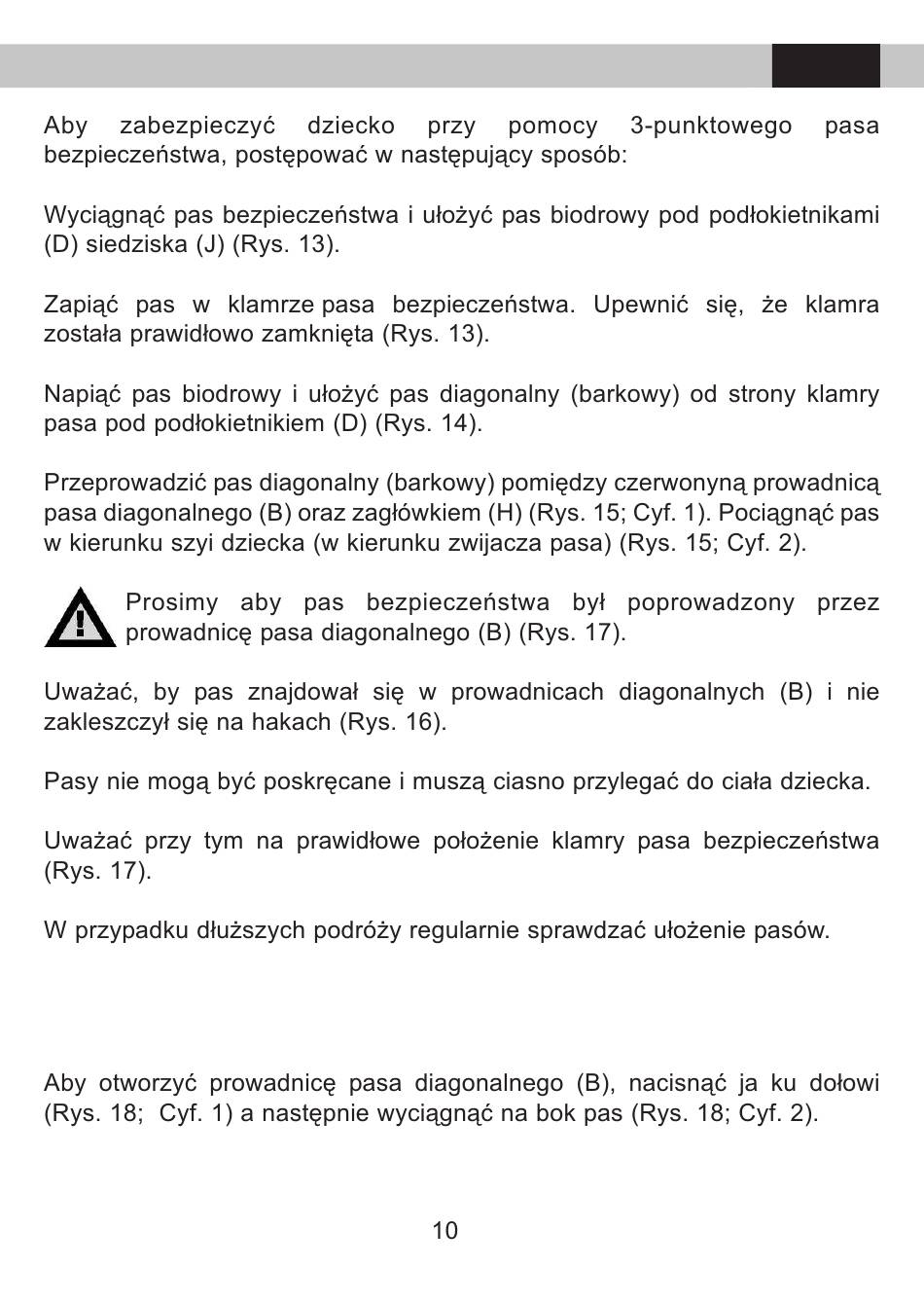 Aby zabezpieczyć dziecko przy pomocy 3-punktowego pasa bezpieczeństwa, postępować w następujący sposób:

Wyciągnąć pas bezpieczeństwa i ułożyć pas biodrowy pod podłokietnikami (D) siedziska (J) (Rys. 13).

Zapiąć pas w klamrze pasa bezpieczeństwa. Upewnić się, że klamra została prawidłowo zamknięta (Rys. 13).

Napiąć pas biodrowy i ułożyć pas diagonalny (barkowy) od strony klamry pasa pod podłokietnikiem (D) (Rys. 14).

Przeprowadzić pas diagonalny (barkowy) pomiędzy czerwonyną prowadnicą pasa diagonalnego (B) oraz zagłówkiem (H) (Rys. 15; Cyf. 1). Pociągnąć pas w kierunku szyi dziecka (w kierunku zwijacza pasa) (Rys. 15; Cyf. 2).

Prosimy aby pas bezpieczeństwa był poprowadzony przez prowadnicę pasa diagonalnego (B) (Rys. 17).

Uważać, by pas znajdował się w prowadnicach diagonalnych (B) i nie zakleszczył się na hakach (Rys. 16).

Pasy nie mogą być poskręcane i muszą ciasno przylegać do ciała dziecka.

Uważać przy tym na prawidłowe położenie klamry pasa bezpieczeństwa (Rys. 17).

W przypadku dłuższych podróży regularnie sprawdzać ułożenie pasów.

Aby otworzyć prowadnicę pasa diagonalnego (B), nacisnąć ja ku dołowi (Rys. 18; Cyf. 1) a następnie wyciągnąć na bok pas (Rys. 18; Cyf. 2).

10